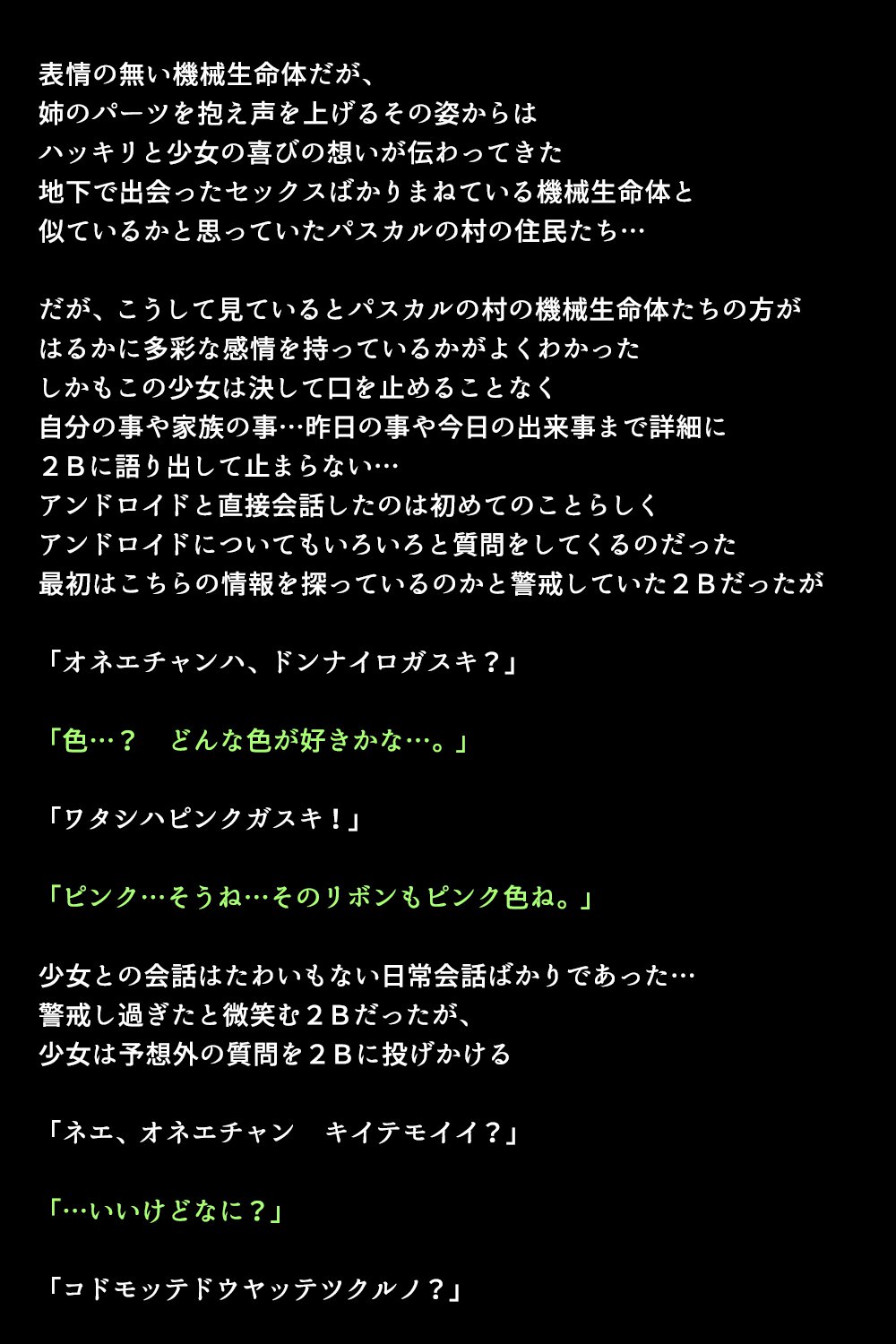 表情の無い機械生命体だが、
姉のパーツを抱え声を上げるその姿からは
ハッキリと少女の喜びの想いが伝わってきた
地下で出会ったセックスばかりまねている機械生命体と
似ているかと思っていたパスカルの村の住民たち…

だが、こうして見ているとパスカルの村の機械生命体たちの方が
はるかに多彩な感情を持っているかがよくわかった
しかもこの少女は決して口を止めることなく
自分の事や家族の事…昨日の事や今日の出来事まで詳細に
２Ｂに語り出して止まらない…
アンドロイドと直接会話したのは初めてのことらしく
アンドロイドについてもいろいろと質問をしてくるのだった
最初はこちらの情報を探っているのかと警戒していた２Ｂだったが

「オネエチャンハ、ドンナイロガスキ？」

「色…？　どんな色が好きかな…。」

「ワタシハピンクガスキ！」

「ピンク…そうね…そのリボンもピンク色ね。」

少女との会話はたわいもない日常会話ばかりであった…
警戒し過ぎたと微笑む２Ｂだったが、
少女は予想外の質問を２Ｂに投げかける

「ネエ、オネエチャン　キイテモイイ？」

「…いいけどなに？」

「コドモッテドウヤッテツクルノ？」